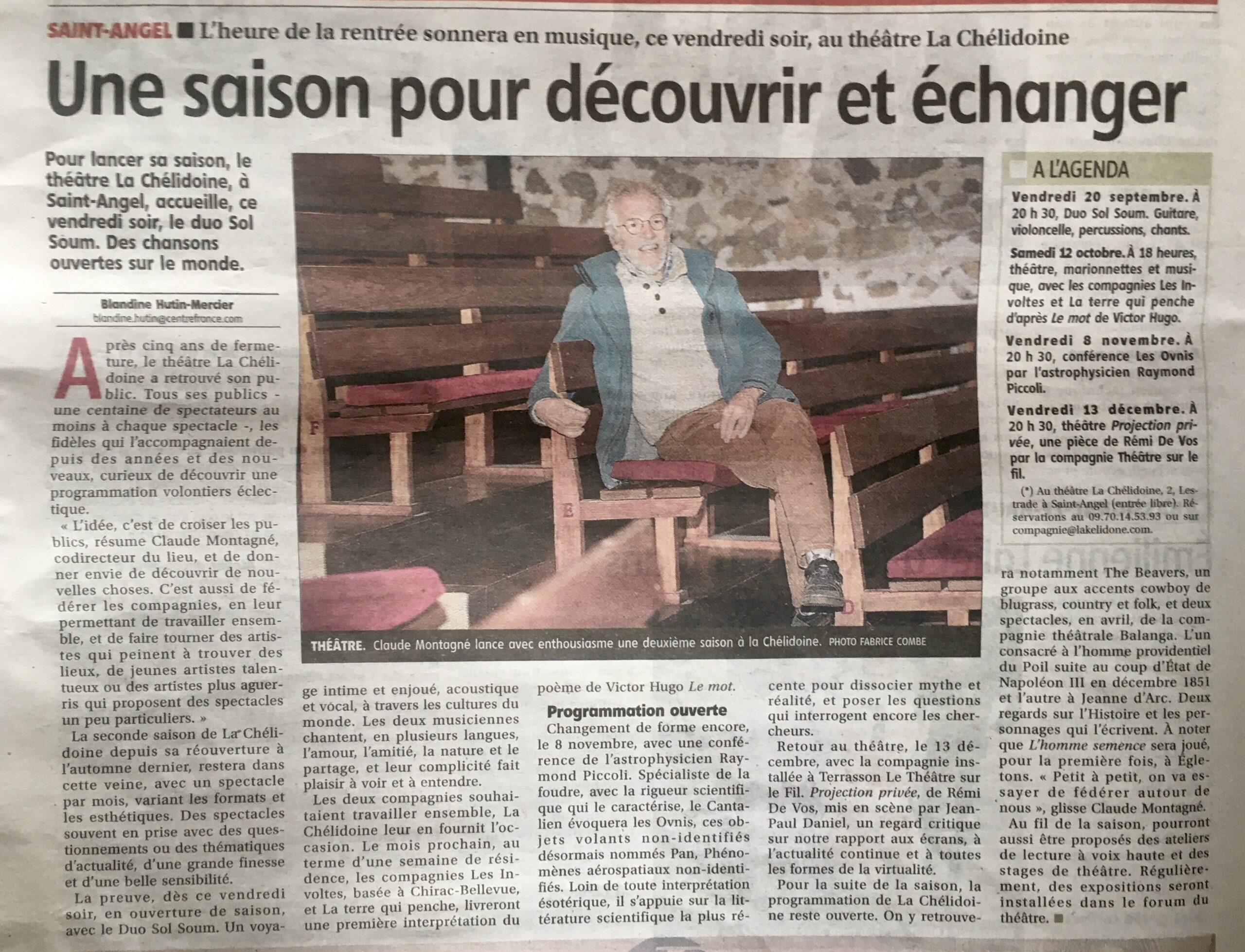 SAINT-ANGEL ■ L'heure de la rentrée sonnera en musique, ce vendredi soir, au théâtre La Chélidoine

Une saison pour découvrir et échanger

Pour lancer sa saison, le théâtre La Chélidoine, à Saint-Angel, accueille, ce vendredi soir, le duo Sol Soum. Des chansons ouvertes sur le monde.

Blandine Hutin-Mercier
blandine.hutin@centrefrance.com

Après cinq ans de fermeture, le théâtre La Chélidoine a retrouvé son public. Tous ses publics - une centaine de spectateurs au moins à chaque spectacle -, les fidèles qui l'accompagnaient depuis des années et des nouveaux, curieux de découvrir une programmation volontiers éclectique.

« L'idée, c'est de croiser les publics, résume Claude Montagné, codirecteur du lieu, et de donner envie de découvrir de nouvelles choses. C'est aussi de fédérer les compagnies, en leur permettant de travailler ensemble, et de faire tourner des artistes qui peinent à trouver des lieux, de jeunes artistes talentueux ou des artistes plus aguerris qui proposent des spectacles un peu particuliers. »

La seconde saison de La Chélidoine depuis sa réouverture à l'automne dernier, restera dans cette veine, avec un spectacle par mois, variant les formats et les esthétiques. Des spectacles souvent en prise avec des questionnements ou des thématiques d'actualité, d'une grande finesse et d'une belle sensibilité.

La preuve, dès ce vendredi soir, en ouverture de saison, avec le Duo Sol Soum. Un voyage intime et enjoué, acoustique et vocal, à travers les cultures du monde. Les deux musiciennes chantent, en plusieurs langues, l'amour, l'amitié, la nature et le partage, et leur complicité fait plaisir à voir et à entendre.

Les deux compagnies souhaitaient travailler ensemble, La Chélidoine leur en fournit l'occasion. Le mois prochain, au terme d'une semaine de résidence, les compagnies Les Involtes, basée à Chirac-Bellevue, et La terre qui penche, livreront une première interprétation du poème de Victor Hugo Le mot.

Programmation ouverte

Changement de forme encore, le 8 novembre, avec une conférence de l'astrophysicien Raymond Piccoli. Spécialiste de la foudre, avec la rigueur scientifique qui le caractérise, le Cantalien évoquera les Ovnis, ces objets volants non-identifiés désormais nommés Pan, Phénomènes aérospatiaux non-identifiés. Loin de toute interprétation ésotérique, il s'appuie sur la littérature scientifique la plus récente pour dissocier mythe et réalité, et poser les questions qui interrogent encore les chercheurs.

Retour au théâtre, le 13 décembre, avec la compagnie installée à Terrasson Le Théâtre sur le Fil. Projection privée, de Rémi De Vos, mis en scène par Jean-Paul Daniel, un regard critique sur notre rapport aux écrans, à l'actualité continue et à toutes les formes de la virtualité.

Pour la suite de la saison, la programmation de La Chélidoine reste ouverte. On y retrouvera notamment The Beavers, un groupe aux accents cowboy de blugrass, country et folk, et deux spectacles, en avril, de la compagnie théâtrale Balanga. L'un consacré à l'homme providentiel du Poil suite au coup d'État de Napoléon III en décembre 1851 et l'autre à Jeanne d'Arc. Deux regards sur l'Histoire et les personnages qui l'écrivent. À noter que L'homme semence sera joué, pour la première fois, à Égletons. « Petit à petit, on va essayer de fédérer autour de nous », glisse Claude Montagné.

Au fil de la saison, pourront aussi être proposés des ateliers de lecture à voix haute et des stages de théâtre. Régulièrement, des expositions seront installées dans le forum du théâtre. ■

THÉÂTRE. Claude Montagné lance avec enthousiasme une deuxième saison à la Chélidoine. PHOTO FABRICE COMBE

A L'AGENDA

Vendredi 20 septembre. À 20 h 30, Duo Sol Soum. Guitare, violoncelle, percussions, chants.

Samedi 12 octobre. À 18 heures, théâtre, marionnettes et musique, avec les compagnies Les Involtes et La terre qui penche d'après Le mot de Victor Hugo.

Vendredi 8 novembre. À 20 h 30, conférence Les Ovnis par l'astrophysicien Raymond Piccoli.

Vendredi 13 décembre. À 20 h 30, théâtre Projection privée, une pièce de Rémi De Vos par la compagnie Théâtre sur le fil.

(*) Au théâtre La Chélidoine, 2, Lestrade à Saint-Angel (entrée libre). Réservations au 09.70.14.53.93 ou sur compagnie@lakelidone.com.